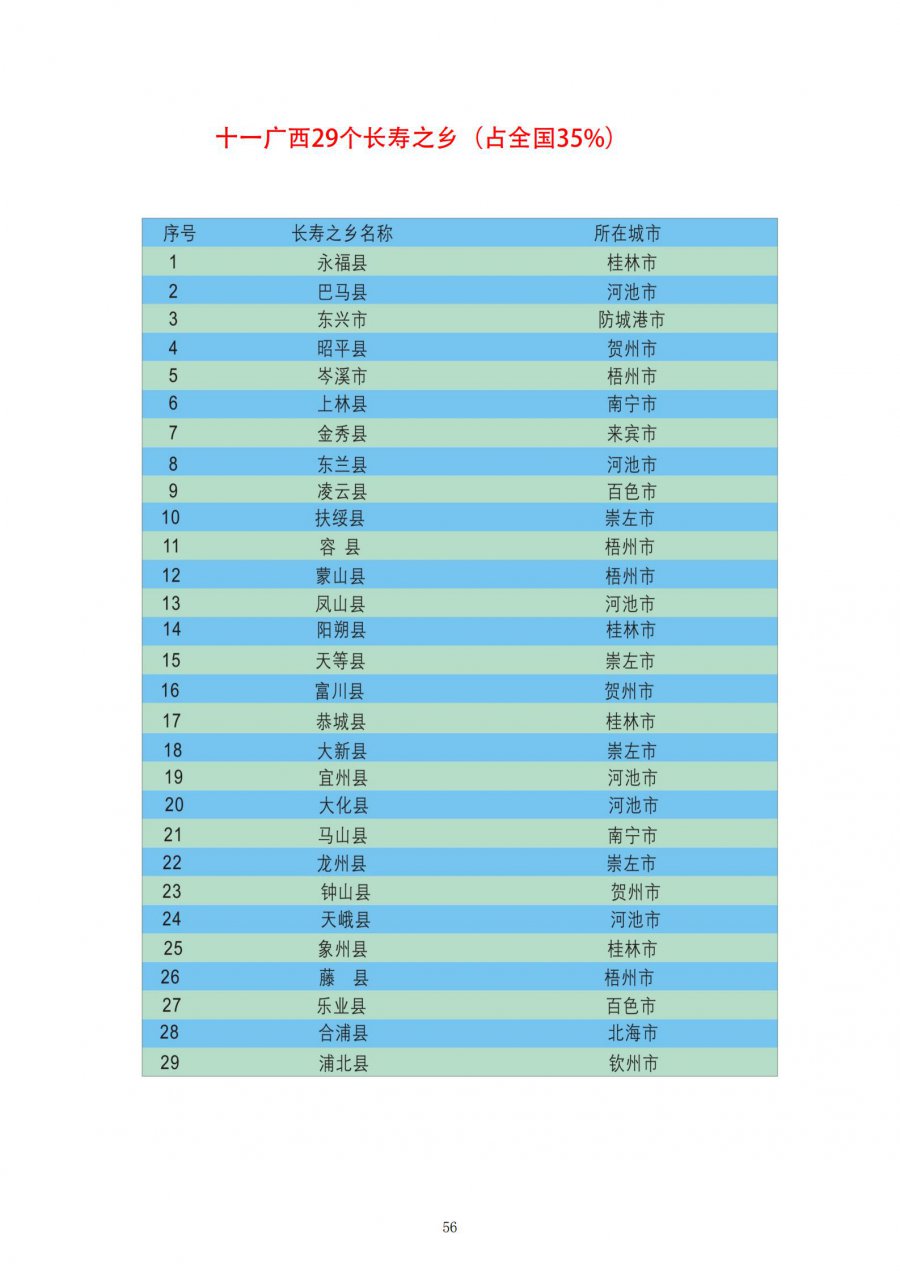 十一广西29个长寿之乡（占全国35%）

| 序号 | 长寿之乡名称 | 所在城市 |
|---|---|---|
| 1 | 永福县 | 桂林市 |
| 2 | 巴马县 | 河池市 |
| 3 | 东兴市 | 防城港市 |
| 4 | 昭平县 | 贺州市 |
| 5 | 岑溪市 | 梧州市 |
| 6 | 上林县 | 南宁市 |
| 7 | 金秀县 | 来宾市 |
| 8 | 东兰县 | 河池市 |
| 9 | 凌云县 | 百色市 |
| 10 | 扶绥县 | 崇左市 |
| 11 | 容 县 | 梧州市 |
| 12 | 蒙山县 | 梧州市 |
| 13 | 凤山县 | 河池市 |
| 14 | 阳朔县 | 桂林市 |
| 15 | 天等县 | 崇左市 |
| 16 | 富川县 | 贺州市 |
| 17 | 恭城县 | 桂林市 |
| 18 | 大新县 | 崇左市 |
| 19 | 宜州县 | 河池市 |
| 20 | 大化县 | 河池市 |
| 21 | 马山县 | 南宁市 |
| 22 | 龙州县 | 崇左市 |
| 23 | 钟山县 | 贺州市 |
| 24 | 天峨县 | 河池市 |
| 25 | 象州县 | 桂林市 |
| 26 | 藤 县 | 梧州市 |
| 27 | 乐业县 | 百色市 |
| 28 | 合浦县 | 北海市 |
| 29 | 浦北县 | 钦州市 |

56